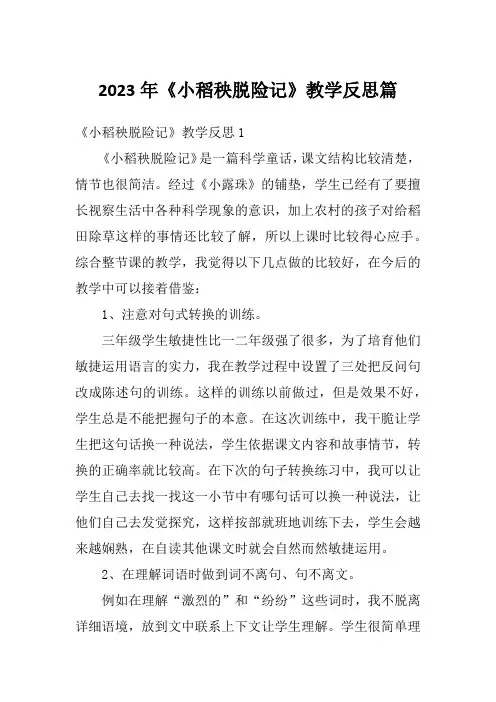 2023 年《小稻秧脱险记》教学反思篇

《小稻秧脱险记》教学反思 1

《小稻秧脱险记》是一篇科学童话，课文结构比较清楚，情节也很简洁。经过《小露珠》的铺垫，学生已经有了要擅长视察生活中各种科学现象的意识，加上农村的孩子对给稻田除草这样的事情还比较了解，所以上课时比较得心应手。综合整节课的教学，我觉得以下几点做的比较好，在今后的教学中可以接着借鉴：

1、注意对句式转换的训练。

三年级学生敏捷性比一二年级强了很多，为了培育他们敏捷运用语言的实力，我在教学过程中设置了三处把反问句改成陈述句的训练。这样的训练以前做过，但是效果不好，学生总是不能把握句子的本意。在这次训练中，我干脆让学生把这句话换一种说法，学生依据课文内容和故事情节，转换的正确率就比较高。在下次的句子转换练习中，我可以让学生自己去找一找这一小节中有哪句话可以换一种说法，让他们自己去发觉探究，这样按部就班地训练下去，学生会越来越娴熟，在自读其他课文时就会自然而然敏捷运用。

2、在理解词语时做到词不离句、句不离文。

例如在理解“激烈的”和“纷纷”这些词时，我不脱离详细语境，放到文中联系上下文让学生理解。学生很简单理